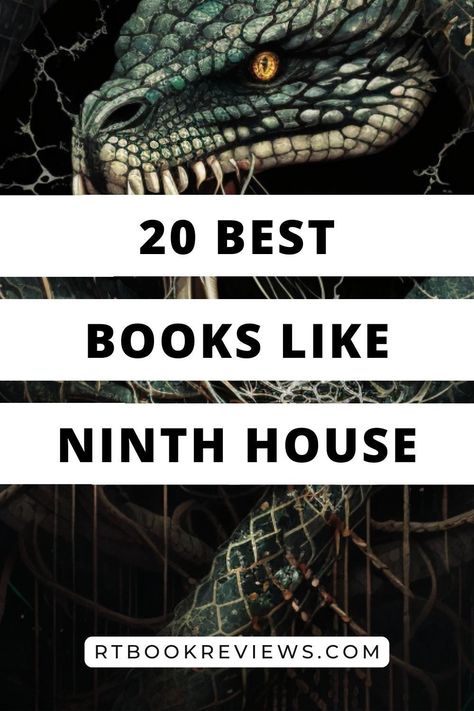 20 BEST
BOOKS LIKE
NINTH HOUSE

RTBOOKREVIEWS.COM